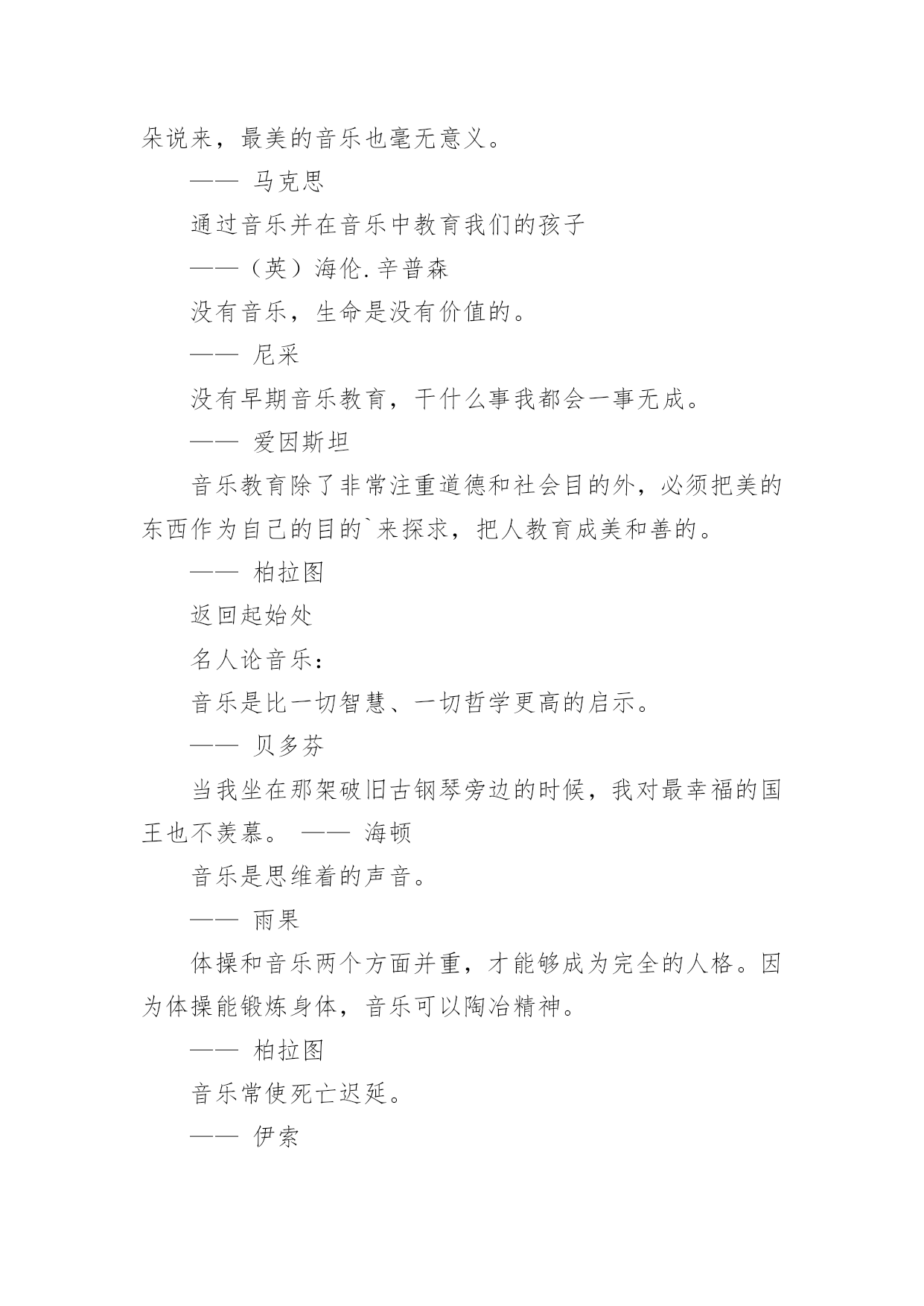 朵说来，最美的音乐也毫无意义。

—— 马克思

通过音乐并在音乐中教育我们的孩子

——（英）海伦.辛普森

没有音乐，生命是没有价值的。

—— 尼采

没有早期音乐教育，干什么事我都会一事无成。

—— 爱因斯坦

音乐教育除了非常注重道德和社会目的外，必须把美的东西作为自己的目的`来探求，把人教育成美和善的。

—— 柏拉图

返回起始处

名人论音乐：

音乐是比一切智慧、一切哲学更高的启示。

—— 贝多芬

当我坐在那架破旧古钢琴旁边的时候，我对最幸福的国王也不羡慕。 —— 海顿

音乐是思维着的声音。

—— 雨果

体操和音乐两个方面并重，才能够成为完全的人格。因为体操能锻炼身体，音乐可以陶冶精神。

—— 柏拉图

音乐常使死亡迟延。

—— 伊索